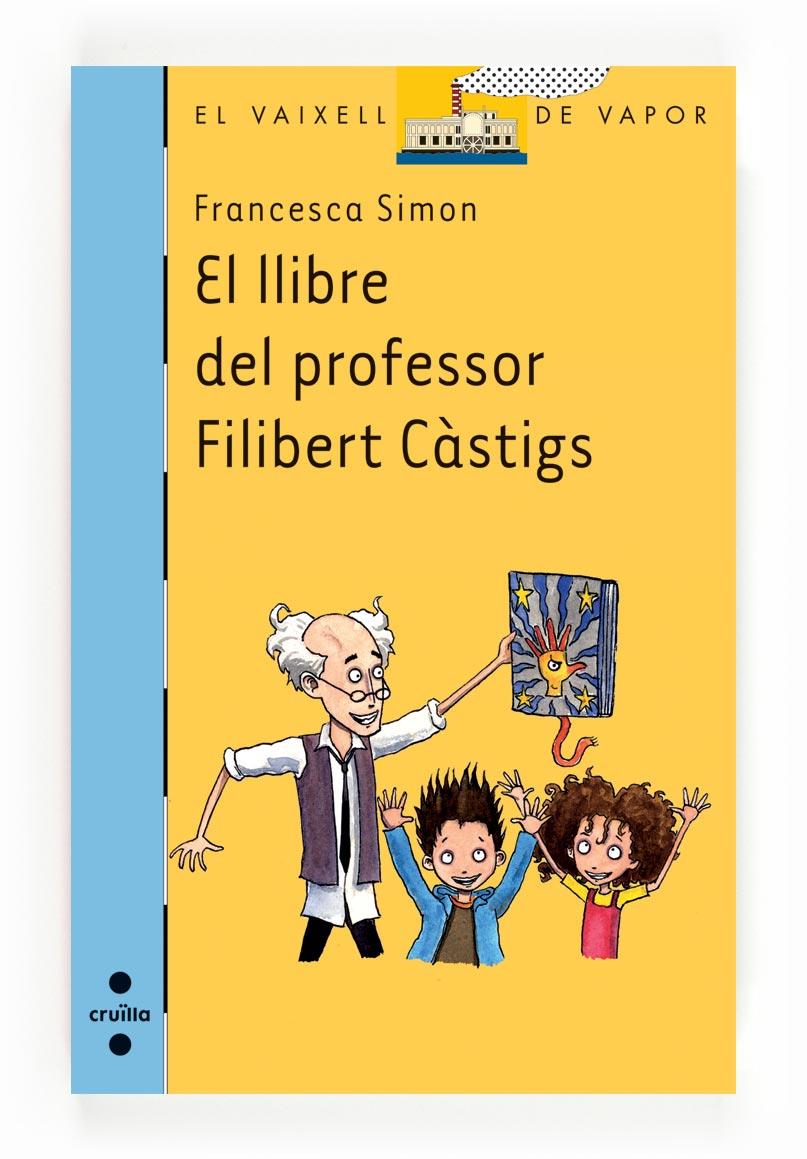 EL VAIXELL DE VAPOR

Francesca Simon

El llibre del professor Filibert Càstigs

cruïlla